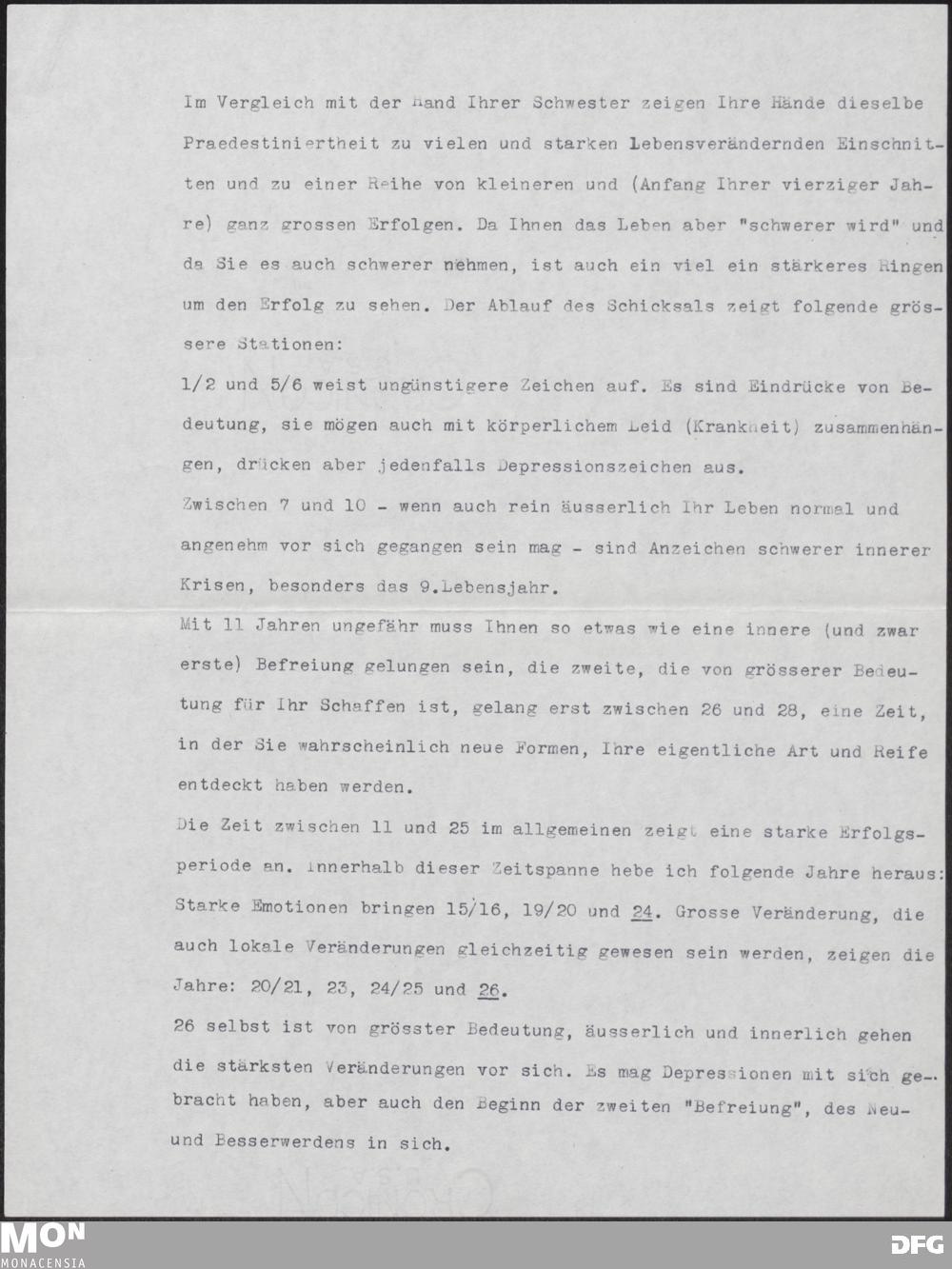 Im Vergleich mit der Hand Ihrer Schwester zeigen Ihre Hände dieselbe Praedestiniertheit zu vielen und starken Lebensverändernden Einschnitten und zu einer Reihe von kleineren und (Anfang Ihrer vierziger Jahre) ganz grossen Erfolgen. Da Ihnen das Leben aber "schwerer wird" und da Sie es auch schwerer nehmen, ist auch ein viel ein stärkeres Ringen um den Erfolg zu sehen. Der Ablauf des Schicksals zeigt folgende grössere Stationen:

1/2 und 5/6 weist ungünstigere Zeichen auf. Es sind Eindrücke von Bedeutung, sie mögen auch mit körperlichem Leid (Krankheit) zusammenhängen, drücken aber jedenfalls Depressionszeichen aus.

Zwischen 7 und 10 - wenn auch rein äusserlich Ihr Leben normal und angenehm vor sich gegangen sein mag - sind Anzeichen schwerer innerer Krisen, besonders das 9.Lebensjahr.

Mit 11 Jahren ungefähr muss Ihnen so etwas wie eine innere (und zwar erste) Befreiung gelungen sein, die zweite, die von grösserer Bedeutung für Ihr Schaffen ist, gelang erst zwischen 26 und 28, eine Zeit, in der Sie wahrscheinlich neue Formen, Ihre eigentliche Art und Reife entdeckt haben werden.

Die Zeit zwischen 11 und 25 im allgemeinen zeigt eine starke Erfolgsperiode an. Innerhalb dieser Zeitspanne hebe ich folgende Jahre heraus: Starke Emotionen bringen 15/16, 19/20 und 24. Grosse Veränderung, die auch lokale Veränderungen gleichzeitig gewesen sein werden, zeigen die Jahre: 20/21, 23, 24/25 und 26.

26 selbst ist von grösster Bedeutung, äusserlich und innerlich gehen die stärksten Veränderungen vor sich. Es mag Depressionen mit sich gebracht haben, aber auch den Beginn der zweiten "Befreiung", des Neu- und Besserwerdens in sich.

MON
MONACENSIA
DFG